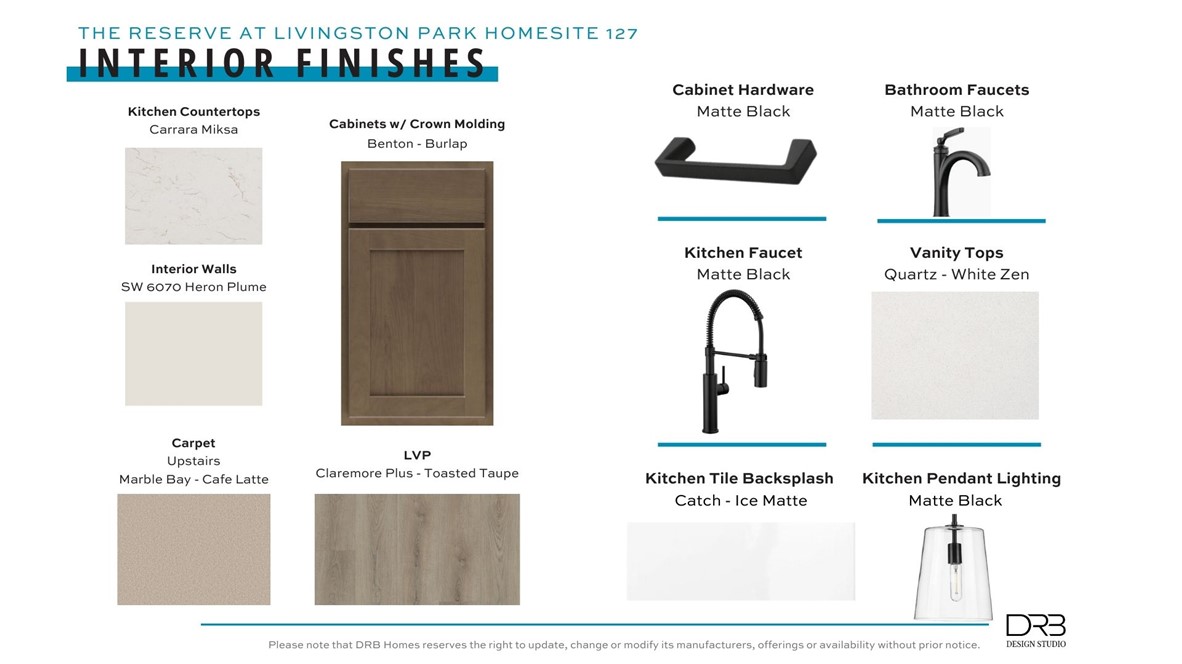 THE RESERVE AT LIVINGSTON PARK HOMESITE 127
INTERIOR FINISHES

Kitchen Countertops
Carrara Miksa

Interior Walls
SW 6070 Heron Plume

Carpet
Upstairs
Marble Bay - Cafe Latte

Cabinets w/ Crown Molding
Benton - Burlap

LVP
Claremore Plus - Toasted Taupe

Cabinet Hardware
Matte Black

Kitchen Faucet
Matte Black

Kitchen Tile Backsplash
Catch - Ice Matte

Bathroom Faucets
Matte Black

Vanity Tops
Quartz - White Zen

Kitchen Pendant Lighting
Matte Black

Please note that DRB Homes reserves the right to update, change or modify its manufacturers, offerings or availability without prior notice.

DRB
DESIGN STUDIO